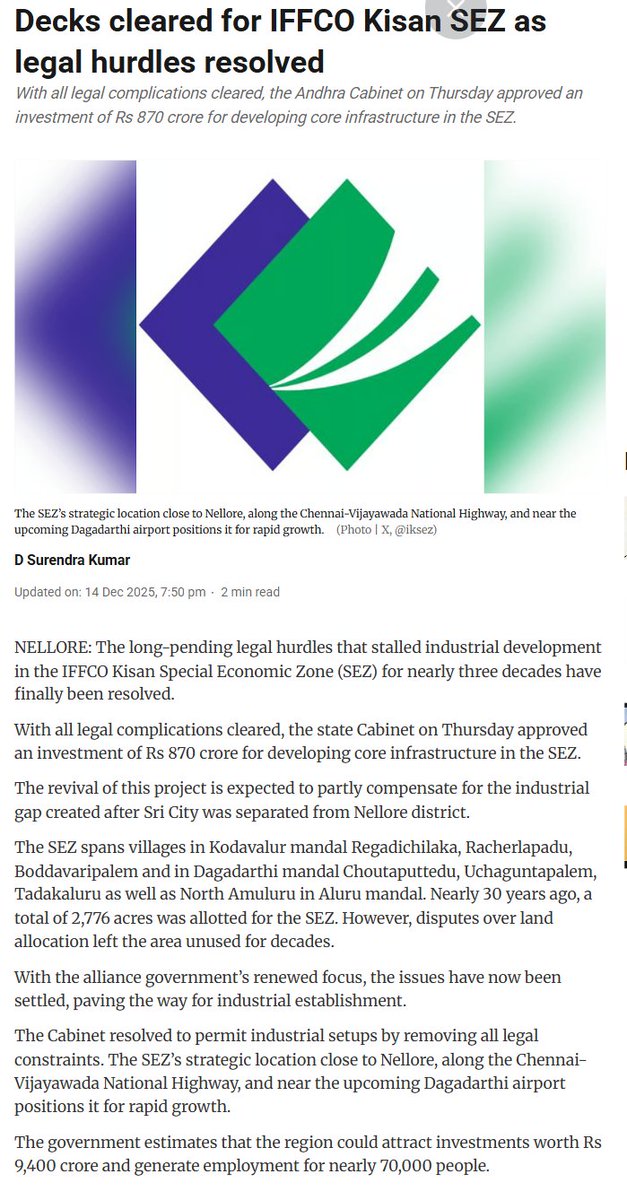 Decks cleared for IFFCO Kisan SEZ as legal hurdles resolved

With all legal complications cleared, the Andhra Cabinet on Thursday approved an investment of Rs 870 crore for developing core infrastructure in the SEZ.

The SEZ's strategic location close to Nellore, along the Chennai-Vijayawada National Highway, and near the upcoming Dagadarthi airport positions it for rapid growth. (Photo | X, @iksez)

D Surendra Kumar

Updated on: 14 Dec 2025, 7:50 pm · 2 min read

NELLORE: The long-pending legal hurdles that stalled industrial development in the IFFCO Kisan Special Economic Zone (SEZ) for nearly three decades have finally been resolved.

With all legal complications cleared, the state Cabinet on Thursday approved an investment of Rs 870 crore for developing core infrastructure in the SEZ.

The revival of this project is expected to partly compensate for the industrial gap created after Sri City was separated from Nellore district.

The SEZ spans villages in Kodavalur mandal Regadichilaka, Racherlapadu, Boddavaripalem and in Dagadarthi mandal Choutaputtedu, Uchaguntapalem, Tadakaluru as well as North Amuluru in Aluru mandal. Nearly 30 years ago, a total of 2,776 acres was allotted for the SEZ. However, disputes over land allocation left the area unused for decades.

With the alliance government's renewed focus, the issues have now been settled, paving the way for industrial establishment.

The Cabinet resolved to permit industrial setups by removing all legal constraints. The SEZ's strategic location close to Nellore, along the Chennai-Vijayawada National Highway, and near the upcoming Dagadarthi airport positions it for rapid growth.

The government estimates that the region could attract investments worth Rs 9,400 crore and generate employment for nearly 70,000 people.